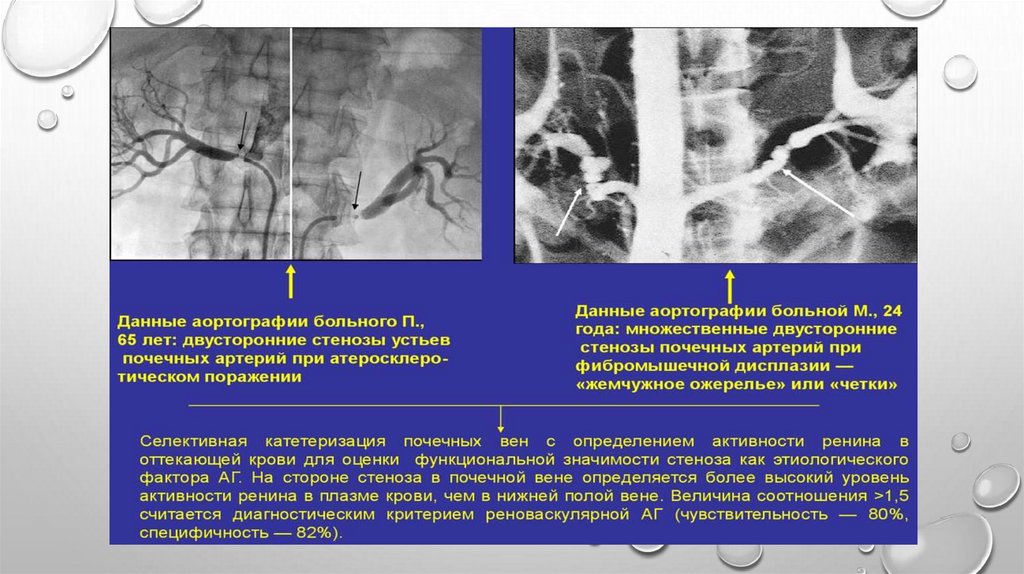 Данные аортографии больного П., 65 лет: двусторонние стенозы устьев почечных артерий при атеросклеротическом поражении

Данные аортографии больной М., 24 года: множественные двусторонние стенозы почечных артерий при фибромышечной дисплазии — «жемчужное ожерелье» или «четки»

Селективная катетеризация почечных вен с определением активности ренина в оттекающей крови для оценки функциональной значимости стеноза как этиологического фактора АГ. На стороне стеноза в почечной вене определяется более высокий уровень активности ренина в плазме крови, чем в нижней полой вене. Величина соотношения >1,5 считается диагностическим критерием реноваскулярной АГ (чувствительность — 80%, специфичность — 82%).